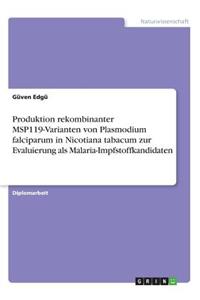 Naturwissenschaft

Güven Edgü

Produktion rekombinanter MSP119-Varianten von Plasmodium falciparum in Nicotiana tabacum zur Evaluierung als Malaria-Impfstoffkandidaten

Diplomarbeit

GRIN